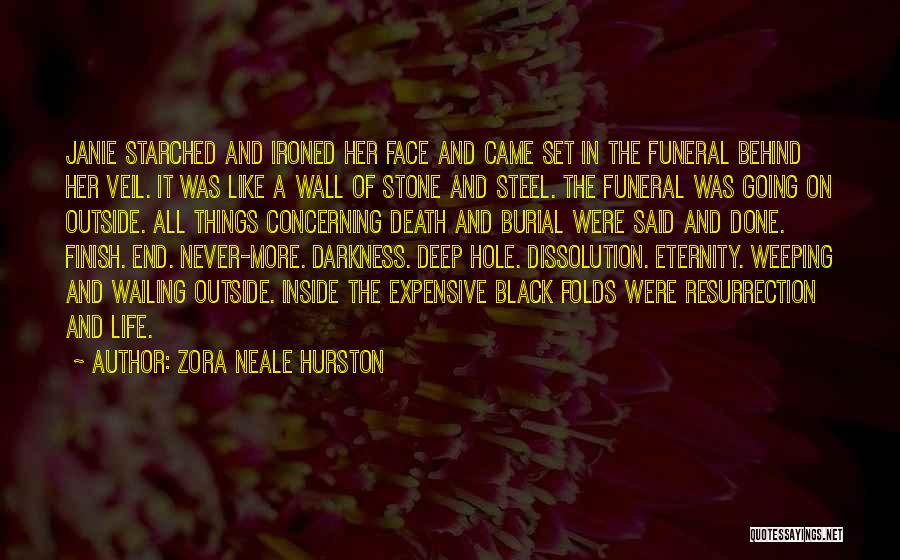 JANIE STARCHED AND IRONED HER FACE AND CAME SET IN THE FUNERAL BEHIND HER VEIL. IT WAS LIKE A WALL OF STONE AND STEEL. THE FUNERAL WAS GOING ON OUTSIDE. ALL THINGS CONCERNING DEATH AND BURIAL WERE SAID AND DONE. FINISH. END. NEVER-MORE. DARKNESS. DEEP HOLE. DISSOLUTION. ETERNITY. WEEPING AND WAILING OUTSIDE. INSIDE THE EXPENSIVE BLACK FOLDS WERE RESURRECTION AND LIFE.

~ AUTHOR: ZORA NEALE HURSTON

QUOTESSAYINGS.NET